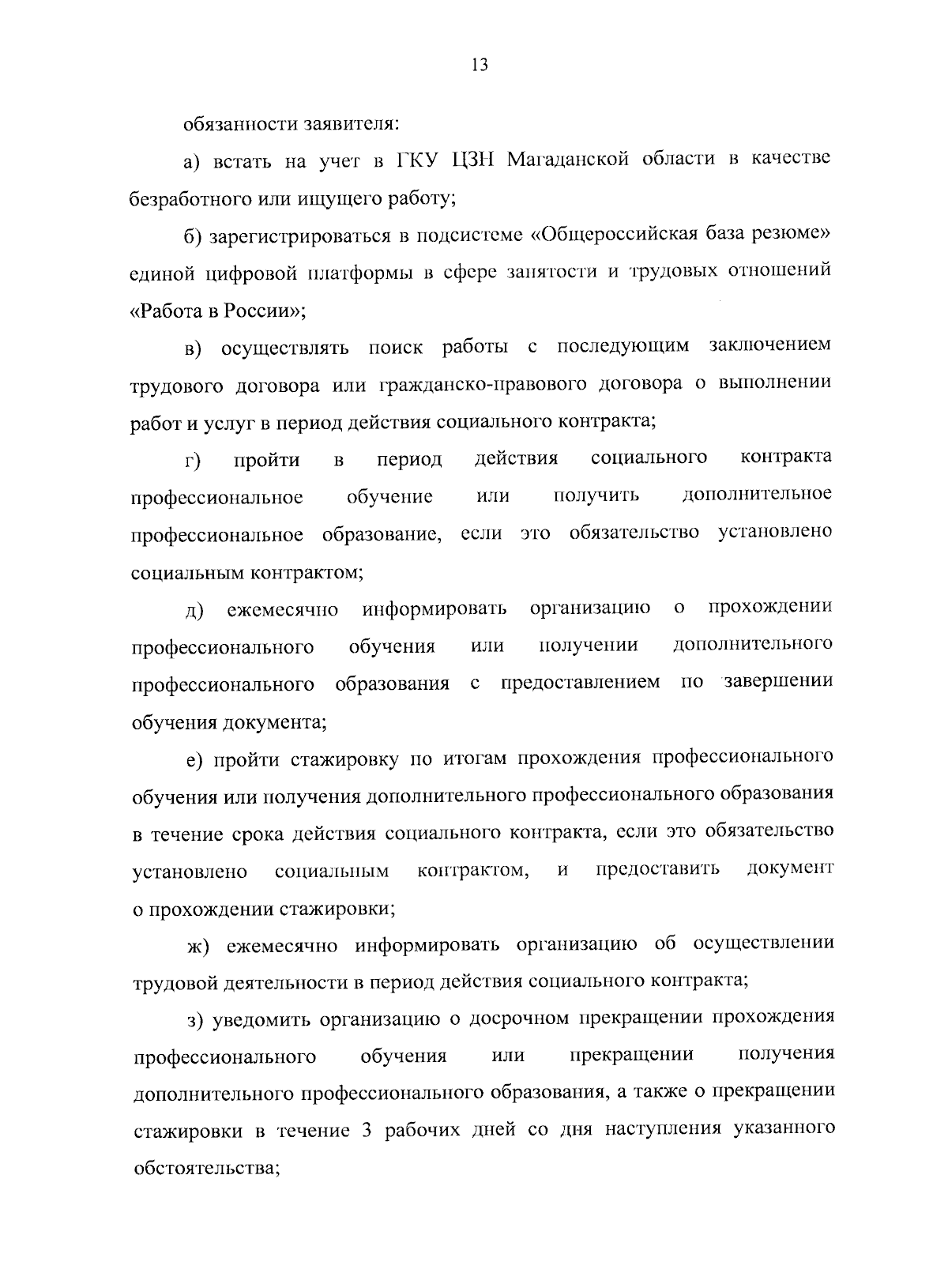 13

обязанности заявителя:

а) встать на учет в ГКУ ЦЗН Магаданской области в качестве безработного или ищущего работу;

б) зарегистрироваться в подсистеме «Общероссийская база резюме» единой цифровой платформы в сфере занятости и трудовых отношений «Работа в России»;

в) осуществлять поиск работы с последующим заключением трудового договора или гражданско-правового договора о выполнении работ и услуг в период действия социального контракта;

г) пройти в период действия социального контракта профессиональное обучение или получить дополнительное профессиональное образование, если это обязательство установлено социальным контрактом;

д) ежемесячно информировать организацию о прохождении профессионального обучения или получении дополнительного профессионального образования с предоставлением по завершении обучения документа;

е) пройти стажировку по итогам прохождения профессионального обучения или получения дополнительного профессионального образования в течение срока действия социального контракта, если это обязательство установлено социальным контрактом, и предоставить документ о прохождении стажировки;

ж) ежемесячно информировать организацию об осуществлении трудовой деятельности в период действия социального контракта;

з) уведомить организацию о досрочном прекращении прохождения профессионального обучения или прекращении получения дополнительного профессионального образования, а также о прекращении стажировки в течение 3 рабочих дней со дня наступления указанного обстоятельства;